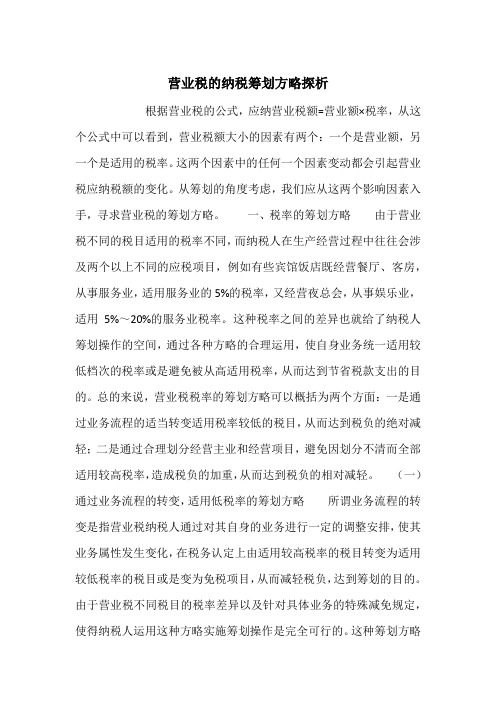 营业税的纳税筹划方略探析

根据营业税的公式，应纳营业税额=营业额×税率，从这个公式中可以看到，营业税额大小的因素有两个：一个是营业额，另一个是适用的税率。这两个因素中的任何一个因素变动都会引起营业税应纳税额的变化。从筹划的角度考虑，我们应从这两个影响因素入手，寻求营业税的筹划方略。 一、税率的筹划方略 由于营业税不同的税目适用的税率不同，而纳税人在生产经营过程中往往会涉及两个以上不同的应税项目，例如有些宾馆饭店既经营餐厅、客房，从事服务业，适用服务业的5%的税率，又经营夜总会，从事娱乐业，适用 5%～20%的服务业税率。这种税率之间的差异也就给了纳税人筹划操作的空间，通过各种方略的合理运用，使自身业务统一适用较低档次的税率或是避免被从高适用税率，从而达到节省税款支出的目的。总的来说，营业税税率的筹划方略可以概括为两个方面：一是通过业务流程的适当转变适用税率较低的税目，从而达到税负的绝对减轻；二是通过合理划分经营主业和经营项目，避免因划分不清而全部适用较高税率，造成税负的加重，从而达到税负的相对减轻。 （一）通过业务流程的转变，适用低税率的筹划方略 所谓业务流程的转变是指营业税纳税人通过对其自身的业务进行一定的调整安排，使其业务属性发生变化，在税务认定上由适用较高税率的税目转变为适用较低税率的税目或是变为免税项目，从而减轻税负，达到筹划的目的。由于营业税不同税目的税率差异以及针对具体业务的特殊减免规定，使得纳税人运用这种方略实施筹划操作是完全可行的。这种筹划方略